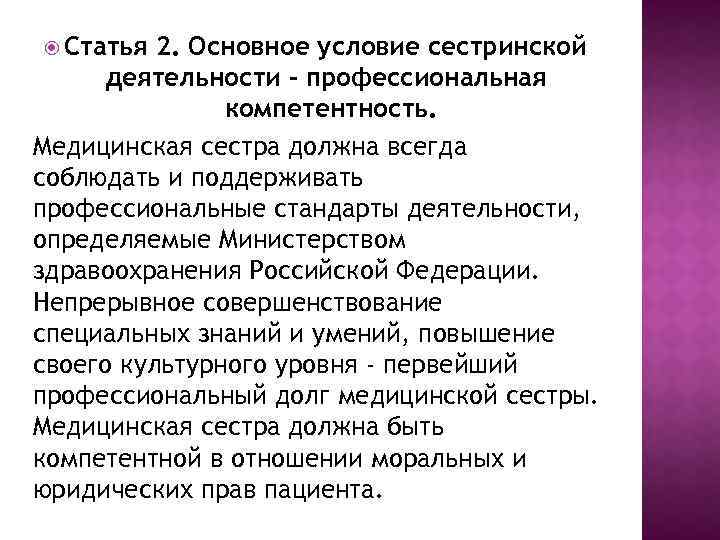 Статья 2. Основное условие сестринской деятельности - профессиональная компетентность.

Медицинская сестра должна всегда соблюдать и поддерживать профессиональные стандарты деятельности, определяемые Министерством здравоохранения Российской Федерации. Непрерывное совершенствование специальных знаний и умений, повышение своего культурного уровня - первейший профессиональный долг медицинской сестры. Медицинская сестра должна быть компетентной в отношении моральных и юридических прав пациента.